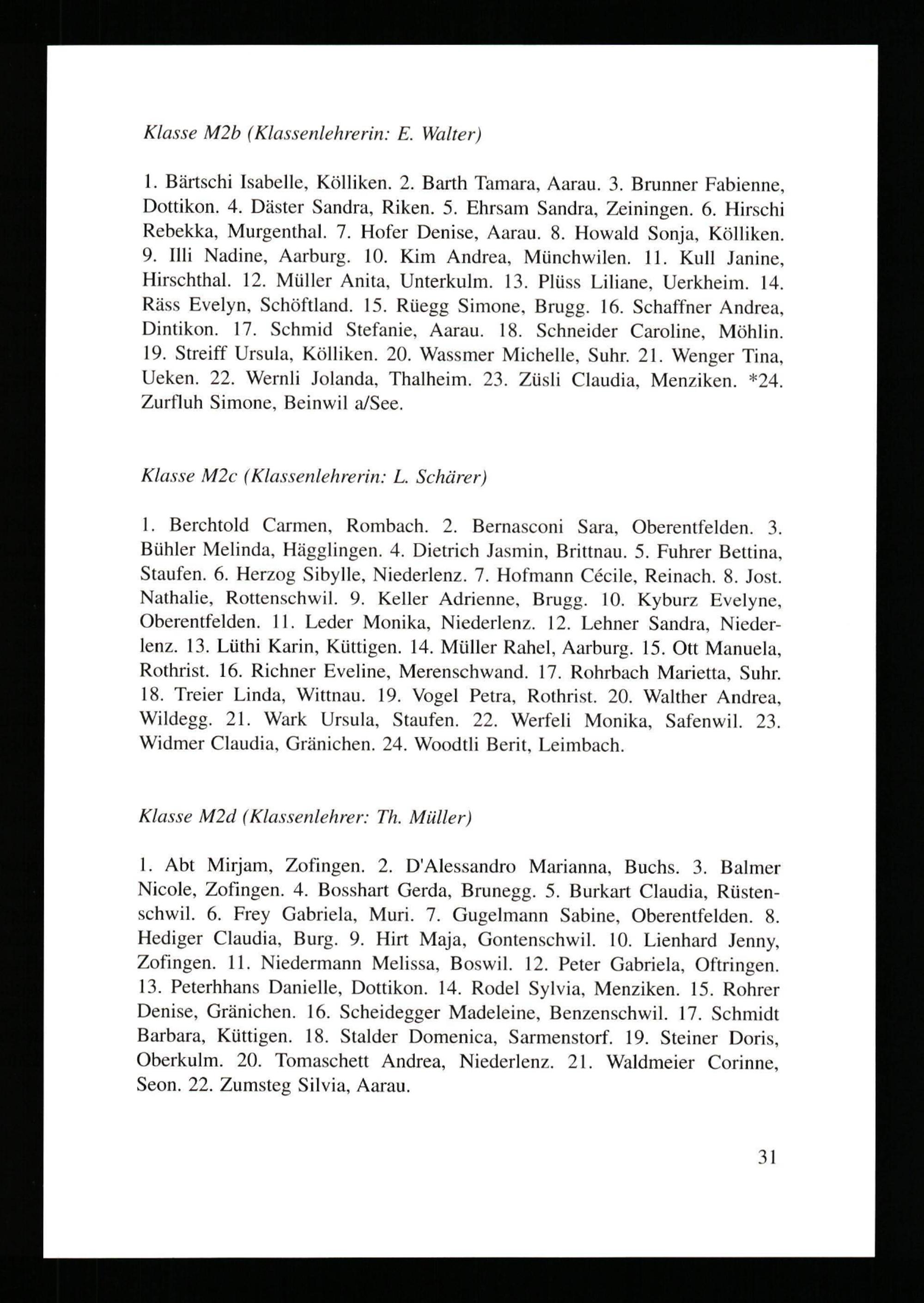 Klasse M2b (Klassenlehrerin: E. Walter)

1. Bärtschi Isabelle, Kölliken. 2. Barth Tamara, Aarau. 3. Brunner Fabienne, Dottikon. 4. Däster Sandra, Riken. 5. Ehrsam Sandra, Zeiningen. 6. Hirschi Rebekka, Murgenthal. 7. Hofer Denise, Aarau. 8. Howald Sonja, Kölliken. 9. Illi Nadine, Aarburg. 10. Kim Andrea, Münchwilen. 11. Kull Janine, Hirschthal. 12. Müller Anita, Unterkulm. 13. Plüss Liliane, Uerkheim. 14. Räss Evelyn, Schöftland. 15. Rüegg Simone, Brugg. 16. Schaffner Andrea, Dintikon. 17. Schmid Stefanie, Aarau. 18. Schneider Caroline, Möhlin. 19. Streiff Ursula, Kölliken. 20. Wassmer Michelle, Suhr. 21. Wenger Tina, Ueken. 22. Wernli Jolanda, Thalheim. 23. Züsli Claudia, Menziken. *24. Zurfluh Simone, Beinwil a/See.

Klasse M2c (Klassenlehrerin: L. Schärer)

1. Berchtold Carmen, Rombach. 2. Bernasconi Sara, Oberentfelden. 3. Bühler Melinda, Hägglingen. 4. Dietrich Jasmin, Brittnau. 5. Fuhrer Bettina, Staufen. 6. Herzog Sibylle, Niederlenz. 7. Hofmann Cécile, Reinach. 8. Jost. Nathalie, Rottenschwil. 9. Keller Adrienne, Brugg. 10. Kyburz Evelyne, Oberentfelden. 11. Leder Monika, Niederlenz. 12. Lehner Sandra, Niederlenz. 13. Lüthi Karin, Küttigen. 14. Müller Rahel, Aarburg. 15. Ott Manuela, Rothrist. 16. Richner Eveline, Merenschwand. 17. Rohrbach Marietta, Suhr. 18. Treier Linda, Wittnau. 19. Vogel Petra, Rothrist. 20. Walther Andrea, Wildegg. 21. Wark Ursula, Staufen. 22. Werfeli Monika, Safenwil. 23. Widmer Claudia, Gränichen. 24. Woodtli Berit, Leimbach.

Klasse M2d (Klassenlehrer: Th. Müller)

1. Abt Mirjam, Zofingen. 2. D'Alessandro Marianna, Buchs. 3. Balmer Nicole, Zofingen. 4. Bosshart Gerda, Brunegg. 5. Burkart Claudia, Rüstenschwil. 6. Frey Gabriela, Muri. 7. Gugelmann Sabine, Oberentfelden. 8. Hediger Claudia, Burg. 9. Hirt Maja, Gontenschwil. 10. Lienhard Jenny, Zofingen. 11. Niedermann Melissa, Boswil. 12. Peter Gabriela, Oftringen. 13. Peterhhans Danielle, Dottikon. 14. Rodel Sylvia, Menziken. 15. Rohrer Denise, Gränichen. 16. Scheidegger Madeleine, Benzenschwil. 17. Schmidt Barbara, Küttigen. 18. Stalder Domenica, Sarmenstorf. 19. Steiner Doris, Oberkulm. 20. Tomaschett Andrea, Niederlenz. 21. Waldmeier Corinne, Seon. 22. Zumsteg Silvia, Aarau.

31